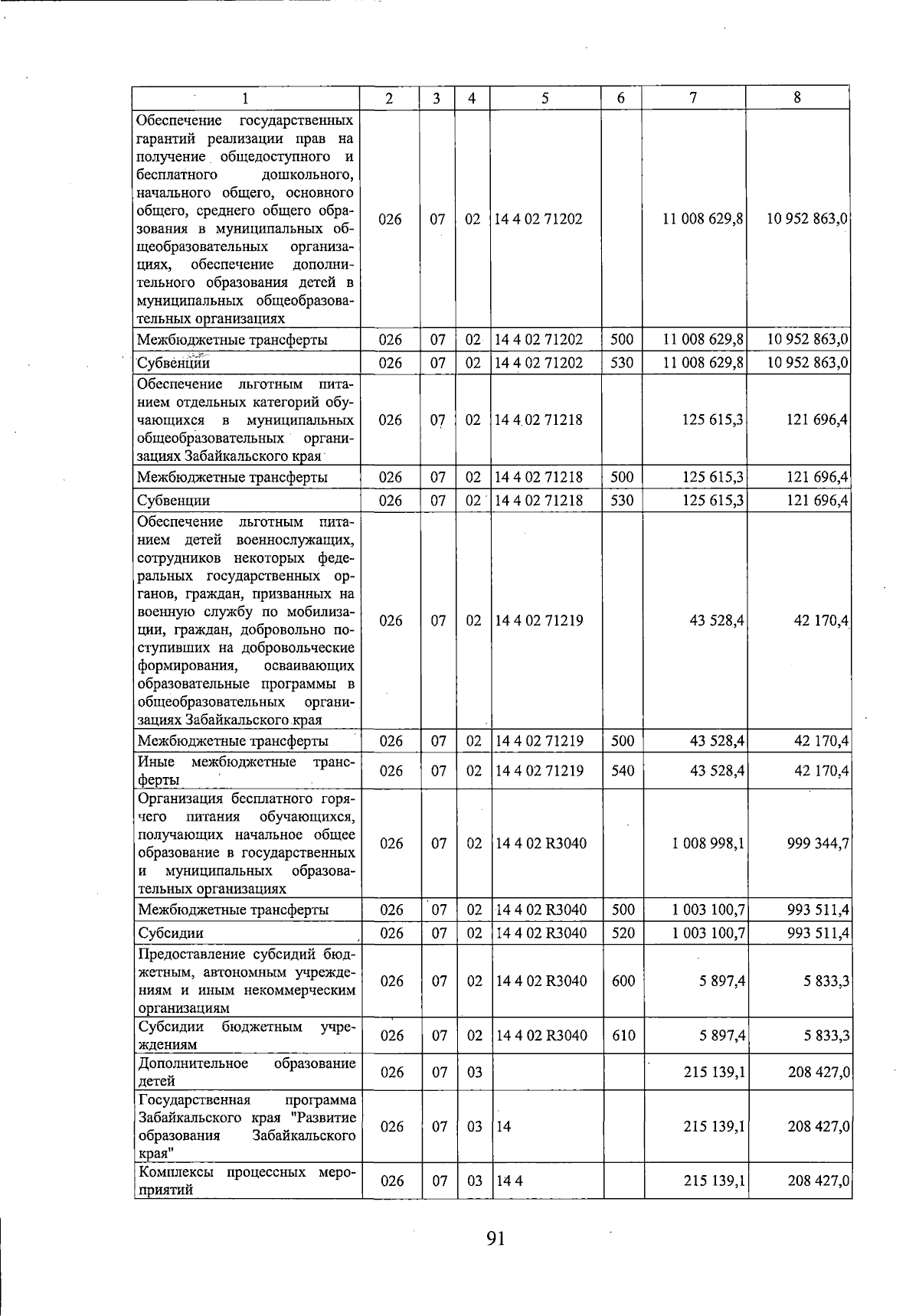 | 1 | 2 | 3 | 4 | 5 | 6 | 7 | 8 |
|---|---|---|---|---|---|---|---|
| Обеспечение государственных гарантий реализации прав на получение общедоступного и бесплатного дошкольного, начального общего, основного общего, среднего общего образования в муниципальных общеобразовательных организациях, обеспечение дополнительного образования детей в муниципальных общеобразовательных организациях | 026 | 07 | 02 | 14 4 02 71202 | | 11 008 629,8 | 10 952 863,0 |
| Межбюджетные трансферты | 026 | 07 | 02 | 14 4 02 71202 | 500 | 11 008 629,8 | 10 952 863,0 |
| Субвенции | 026 | 07 | 02 | 14 4 02 71202 | 530 | 11 008 629,8 | 10 952 863,0 |
| Обеспечение льготным питанием отдельных категорий обучающихся в муниципальных общеобразовательных организациях Забайкальского края | 026 | 07 | 02 | 14 4 02 71218 | | 125 615,3 | 121 696,4 |
| Межбюджетные трансферты | 026 | 07 | 02 | 14 4 02 71218 | 500 | 125 615,3 | 121 696,4 |
| Субвенции | 026 | 07 | 02 | 14 4 02 71218 | 530 | 125 615,3 | 121 696,4 |
| Обеспечение льготным питанием детей военнослужащих, сотрудников некоторых федеральных государственных органов, граждан, призванных на военную службу по мобилизации, граждан, добровольно поступивших на добровольческие формирования, осваивающих образовательные программы в общеобразовательных организациях Забайкальского края | 026 | 07 | 02 | 14 4 02 71219 | | 43 528,4 | 42 170,4 |
| Межбюджетные трансферты | 026 | 07 | 02 | 14 4 02 71219 | 500 | 43 528,4 | 42 170,4 |
| Иные межбюджетные трансферты | 026 | 07 | 02 | 14 4 02 71219 | 540 | 43 528,4 | 42 170,4 |
| Организация бесплатного горячего питания обучающихся, получающих начальное общее образование в государственных и муниципальных образовательных организациях | 026 | 07 | 02 | 14 4 02 R3040 | | 1 008 998,1 | 999 344,7 |
| Межбюджетные трансферты | 026 | 07 | 02 | 14 4 02 R3040 | 500 | 1 003 100,7 | 993 511,4 |
| Субсидии | 026 | 07 | 02 | 14 4 02 R3040 | 520 | 1 003 100,7 | 993 511,4 |
| Предоставление субсидий бюджетным, автономным учреждениям и иным некоммерческим организациям | 026 | 07 | 02 | 14 4 02 R3040 | 600 | 5 897,4 | 5 833,3 |
| Субсидии бюджетным учреждениям | 026 | 07 | 02 | 14 4 02 R3040 | 610 | 5 897,4 | 5 833,3 |
| Дополнительное образование детей | 026 | 07 | 03 | | | 215 139,1 | 208 427,0 |
| Государственная программа Забайкальского края "Развитие образования Забайкальского края" | 026 | 07 | 03 | 14 | | 215 139,1 | 208 427,0 |
| Комплексы процессных мероприятий | 026 | 07 | 03 | 14 4 | | 215 139,1 | 208 427,0 |

91